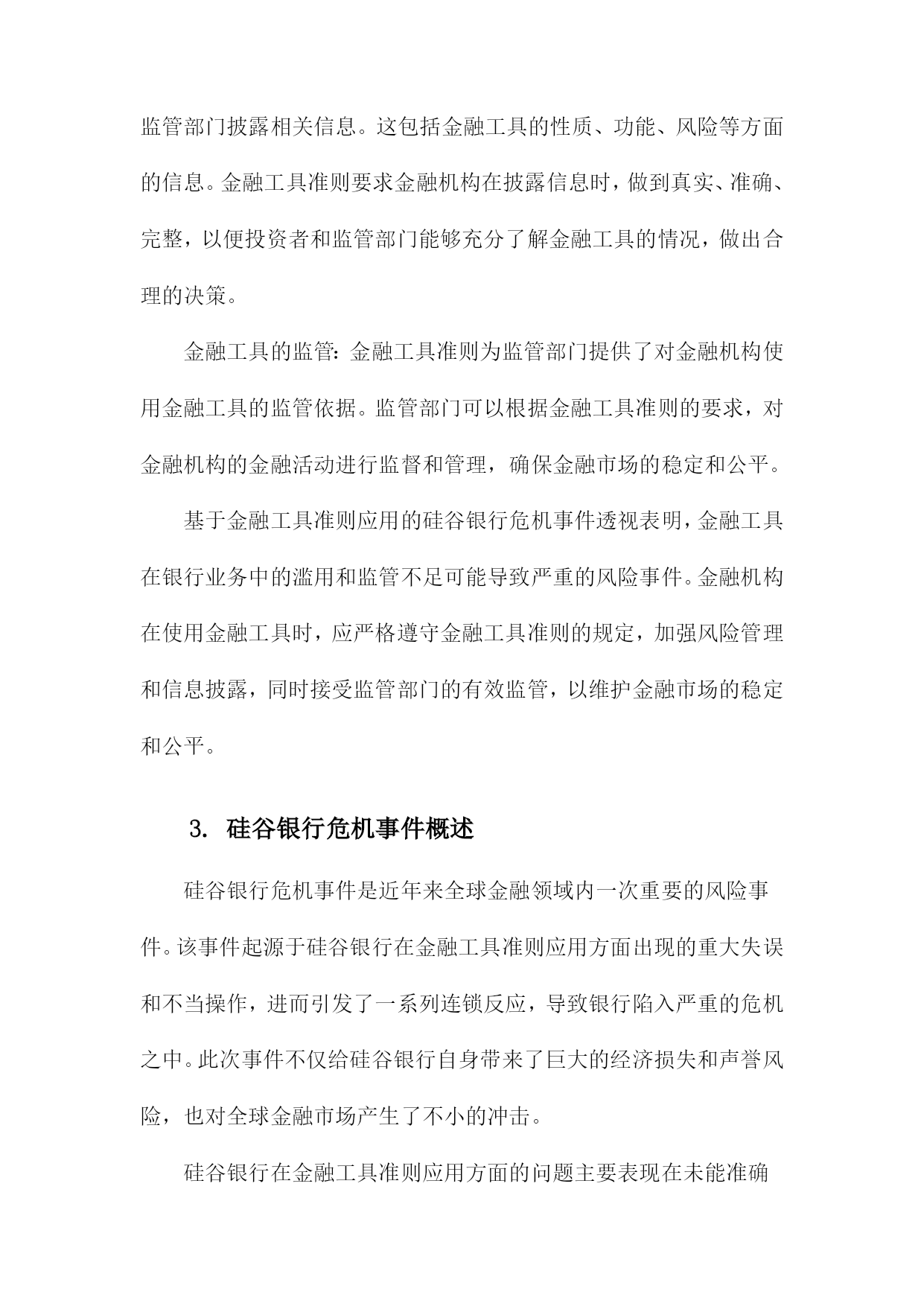 监管部门披露相关信息。这包括金融工具的性质、功能、风险等方面的信息。金融工具准则要求金融机构在披露信息时，做到真实、准确、完整，以便投资者和监管部门能够充分了解金融工具的情况，做出合理的决策。

金融工具的监管：金融工具准则为监管部门提供了对金融机构使用金融工具的监管依据。监管部门可以根据金融工具准则的要求，对金融机构的金融活动进行监督和管理，确保金融市场的稳定和公平。

基于金融工具准则应用的硅谷银行危机事件透视表明，金融工具在银行业务中的滥用和监管不足可能导致严重的风险事件。金融机构在使用金融工具时，应严格遵守金融工具准则的规定，加强风险管理和信息披露，同时接受监管部门的有效监管，以维护金融市场的稳定和公平。

3. 硅谷银行危机事件概述

硅谷银行危机事件是近年来全球金融领域内一次重要的风险事件。该事件起源于硅谷银行在金融工具准则应用方面出现的重大失误和不当操作，进而引发了一系列连锁反应，导致银行陷入严重的危机之中。此次事件不仅给硅谷银行自身带来了巨大的经济损失和声誉风险，也对全球金融市场产生了不小的冲击。

硅谷银行在金融工具准则应用方面的问题主要表现在未能准确